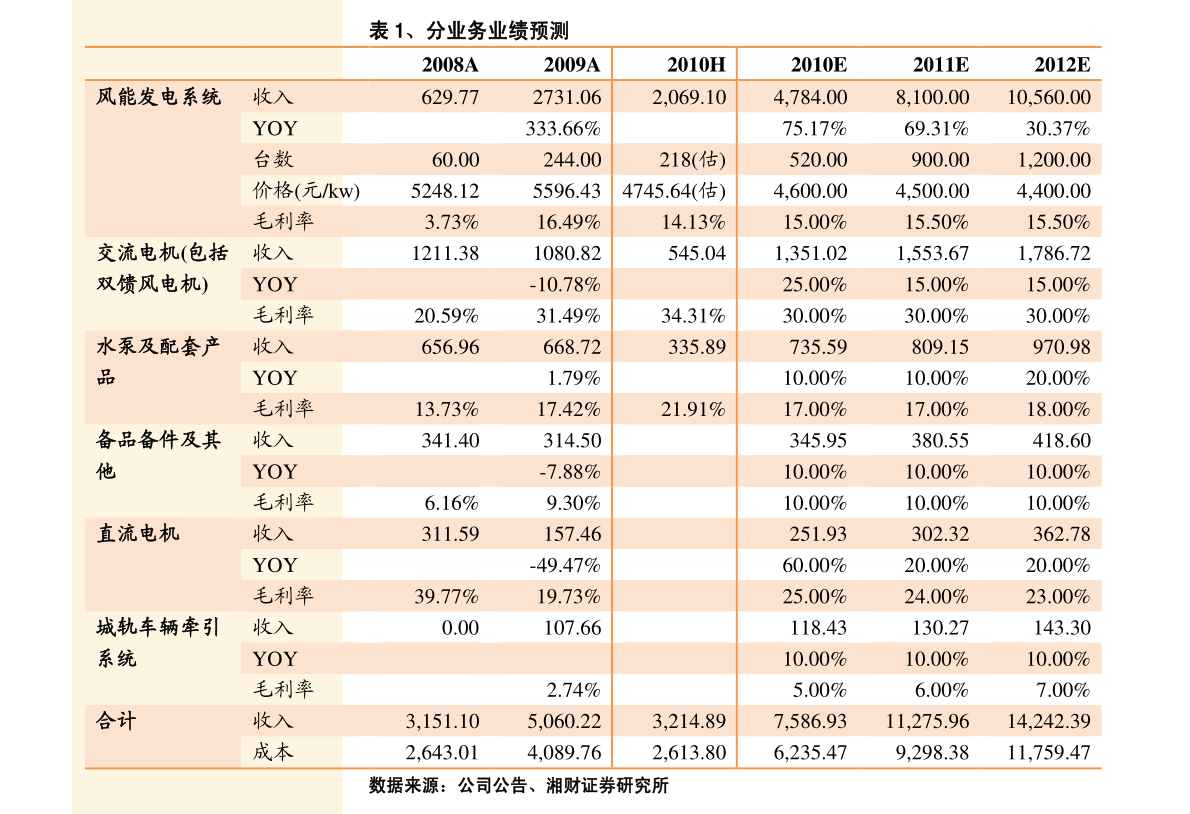 表 1、分业务业绩预测

| | | 2008A | 2009A | 2010H | 2010E | 2011E | 2012E |
|---|---|---|---|---|---|---|---|
| 风能发电系统 | 收入 | 629.77 | 2731.06 | 2,069.10 | 4,784.00 | 8,100.00 | 10,560.00 |
| | YOY | | 333.66% | | 75.17% | 69.31% | 30.37% |
| | 台数 | 60.00 | 244.00 | 218(估) | 520.00 | 900.00 | 1,200.00 |
| | 价格(元/kw) | 5248.12 | 5596.43 | 4745.64(估) | 4,600.00 | 4,500.00 | 4,400.00 |
| | 毛利率 | 3.73% | 16.49% | 14.13% | 15.00% | 15.50% | 15.50% |
| 交流电机(包括双馈风电机) | 收入 | 1211.38 | 1080.82 | 545.04 | 1,351.02 | 1,553.67 | 1,786.72 |
| | YOY | | -10.78% | | 25.00% | 15.00% | 15.00% |
| | 毛利率 | 20.59% | 31.49% | 34.31% | 30.00% | 30.00% | 30.00% |
| 水泵及配套产品 | 收入 | 656.96 | 668.72 | 335.89 | 735.59 | 809.15 | 970.98 |
| | YOY | | 1.79% | | 10.00% | 10.00% | 20.00% |
| | 毛利率 | 13.73% | 17.42% | 21.91% | 17.00% | 17.00% | 18.00% |
| 备品备件及其他 | 收入 | 341.40 | 314.50 | | 345.95 | 380.55 | 418.60 |
| | YOY | | -7.88% | | 10.00% | 10.00% | 10.00% |
| | 毛利率 | 6.16% | 9.30% | | 10.00% | 10.00% | 10.00% |
| 直流电机 | 收入 | 311.59 | 157.46 | | 251.93 | 302.32 | 362.78 |
| | YOY | | -49.47% | | 60.00% | 20.00% | 20.00% |
| | 毛利率 | 39.77% | 19.73% | | 25.00% | 24.00% | 23.00% |
| 城轨车辆牵引系统 | 收入 | 0.00 | 107.66 | | 118.43 | 130.27 | 143.30 |
| | YOY | | | | 10.00% | 10.00% | 10.00% |
| | 毛利率 | | 2.74% | | 5.00% | 6.00% | 7.00% |
| 合计 | 收入 | 3,151.10 | 5,060.22 | 3,214.89 | 7,586.93 | 11,275.96 | 14,242.39 |
| | 成本 | 2,643.01 | 4,089.76 | 2,613.80 | 6,235.47 | 9,298.38 | 11,759.47 |

数据来源：公司公告、湘财证券研究所